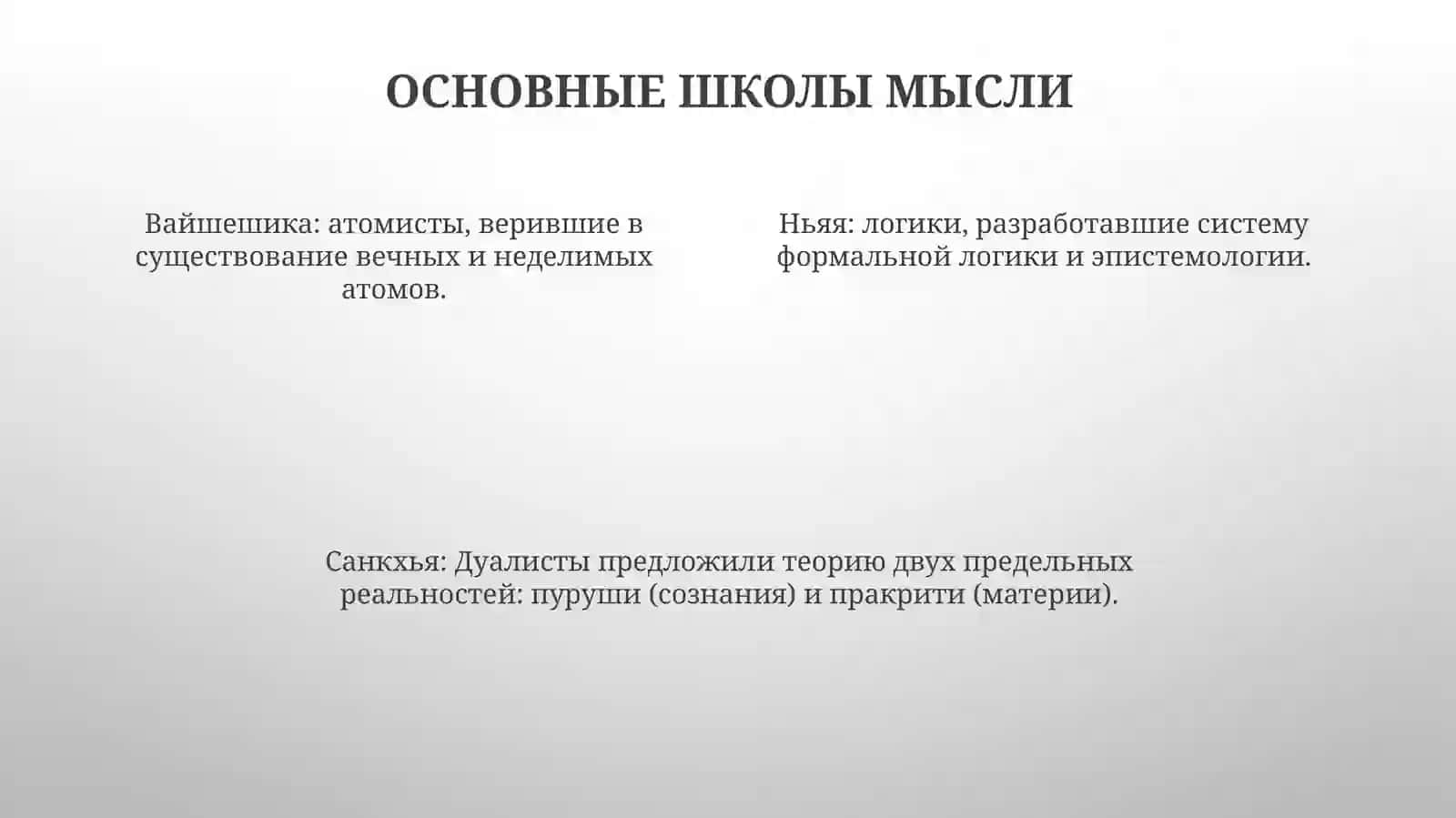 ОСНОВНЫЕ ШКОЛЫ МЫСЛИ

Вайшешика: атомисты, верившие в существование вечных и неделимых атомов.

Ньяя: логики, разработавшие систему формальной логики и эпистемологии.

Санкхья: Дуалисты предложили теорию двух предельных реальностей: пуруши (сознания) и пракрити (материи).